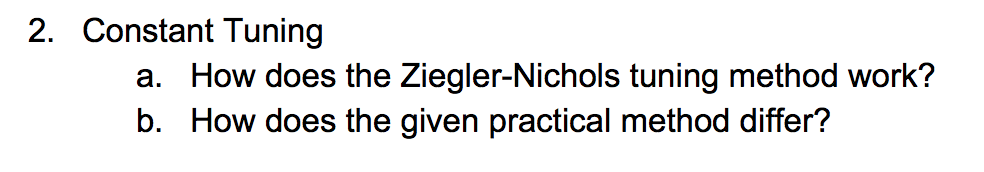 2. Constant Tuning

a. How does the Ziegler-Nichols tuning method work?

b. How does the given practical method differ?